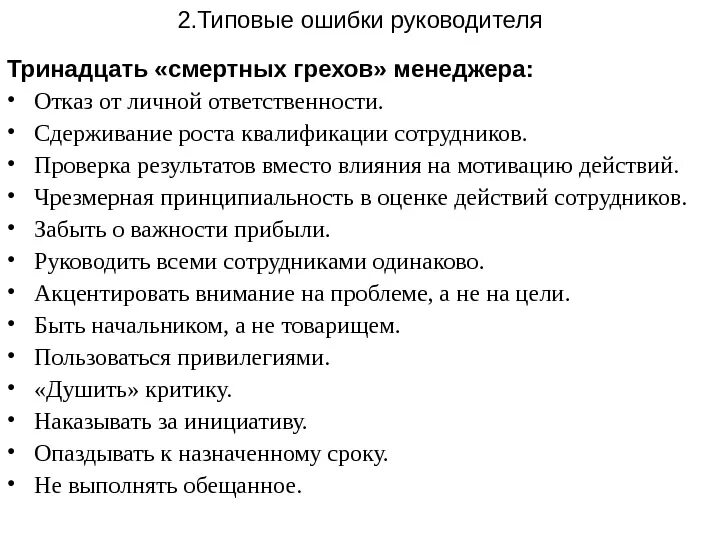 2.Типовые ошибки руководителя

Тринадцать «смертных грехов» менеджера:

• Отказ от личной ответственности.
• Сдерживание роста квалификации сотрудников.
• Проверка результатов вместо влияния на мотивацию действий.
• Чрезмерная принципиальность в оценке действий сотрудников.
• Забыть о важности прибыли.
• Руководить всеми сотрудниками одинаково.
• Акцентировать внимание на проблеме, а не на цели.
• Быть начальником, а не товарищем.
• Пользоваться привилегиями.
• «Душить» критику.
• Наказывать за инициативу.
• Опаздывать к назначенному сроку.
• Не выполнять обещанное.